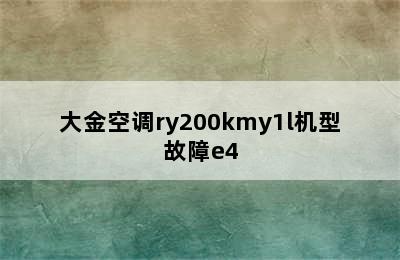 大金空调ry200kmy1l机型故障e4